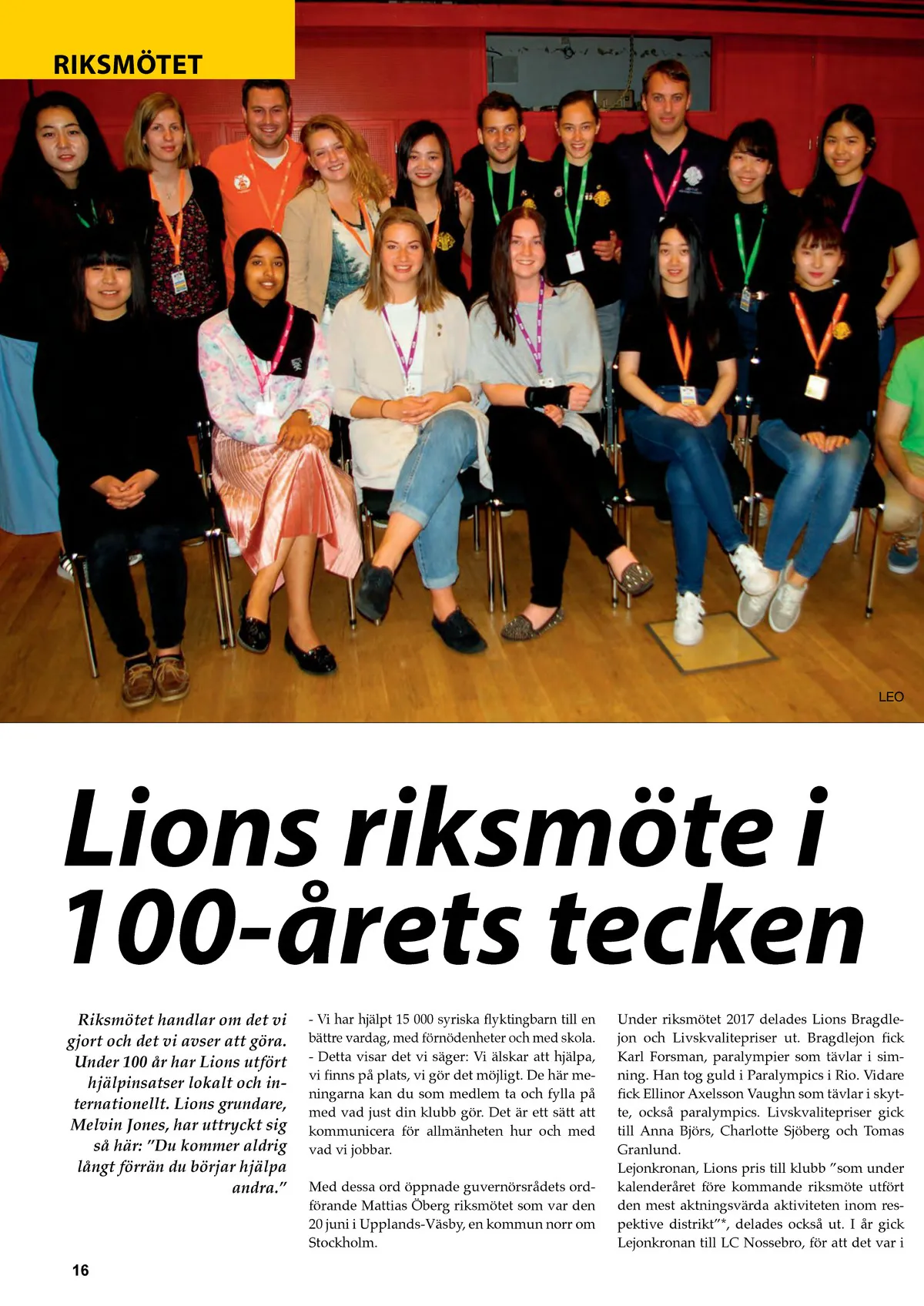 RIKSMÖTET

LEO

Lions riksmöte i 100-årets tecken

Riksmötet handlar om det vi gjort och det vi avser att göra. Under 100 år har Lions utfört hjälpinsatser lokalt och internationellt. Lions grundare, Melvin Jones, har uttryckt sig så här: ”Du kommer aldrig långt förrän du börjar hjälpa andra.”

- Vi har hjälpt 15 000 syriska flyktingbarn till en bättre vardag, med förnödenheter och med skola.
- Detta visar det vi säger: Vi älskar att hjälpa, vi finns på plats, vi gör det möjligt. De här meningarna kan du som medlem ta och fylla på med vad just din klubb gör. Det är ett sätt att kommunicera för allmänheten hur och med vad vi jobbar.

Med dessa ord öppnade guvernörsrådets ordförande Mattias Öberg riksmötet som var den 20 juni i Upplands-Väsby, en kommun norr om Stockholm.

Under riksmötet 2017 delades Lions Bragdlejon och Livskvalitepriser ut. Bragdlejon fick Karl Forsman, paralympier som tävlar i simning. Han tog guld i Paralympics i Rio. Vidare fick Ellinor Axelsson Vaughn som tävlar i skytte, också paralympics. Livskvalitepriser gick till Anna Björs, Charlotte Sjöberg och Tomas Granlund.
Lejonkronan, Lions pris till klubb ”som under kalenderåret före kommande riksmöte utfört den mest aktningsvärda aktiviteten inom respektive distrikt”*, delades också ut. I år gick Lejonkronan till LC Nossebro, för att det var i

16